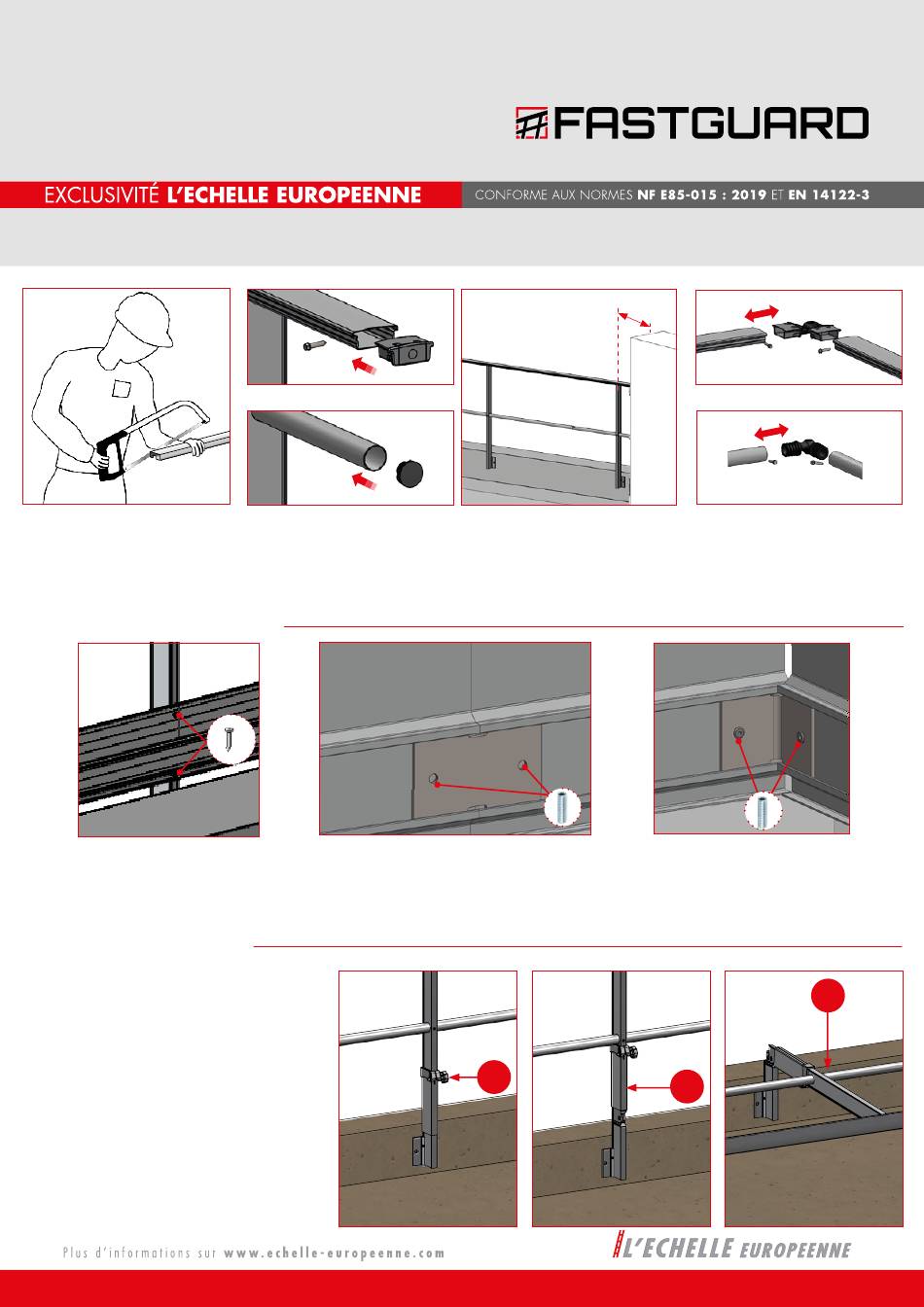 FASTGUARD

EXCLUSIVITÉ L'ECHELLE EUROPEENNE

CONFORME AUX NORMES NF E85-015 : 2019 ET EN 14122-3

Plus d'informations sur www.echelle-europeenne.com

L'ECHELLE EUROPEENNE